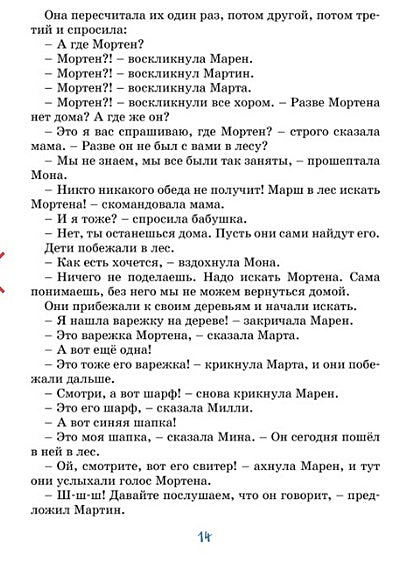 Она пересчитала их один раз, потом другой, потом третий и спросила:

– А где Мортен?

– Мортен?! – воскликнула Марен.

– Мортен?! – воскликнул Мартин.

– Мортен?! – воскликнула Марта.

– Мортен?! – воскликнули все хором. – Разве Мортена нет дома? А где же он?

– Это я вас спрашиваю, где Мортен? – строго сказала мама. – Разве он не был с вами в лесу?

– Мы не знаем, мы все были так заняты, – прошептала Мона.

– Никто никакого обеда не получит! Марш в лес искать Мортена! – скомандовала мама.

– И я тоже? – спросила бабушка.

– Нет, ты останешься дома. Пусть они сами найдут его.

Дети побежали в лес.

– Как есть хочется, – вздохнула Мона.

– Ничего не поделаешь. Надо искать Мортена. Сама понимаешь, без него мы не можем вернуться домой.

Они прибежали к своим деревьям и начали искать.

– Я нашла варежку на дереве! – закричала Марен.

– Это варежка Мортена, – сказала Марта.

– А вот ещё одна!

– Это тоже его варежка! – крикнула Марта, и они побежали дальше.

– Смотри, а вот шарф! – снова крикнула Марен.

– Это его шарф, – сказала Милли.

– А вот синяя шапка!

– Это моя шапка, – сказала Мина. – Он сегодня пошёл в ней в лес.

– Ой, смотрите, вот его свитер! – ахнула Марен, и тут они услыхали голос Мортена.

– Ш-ш-ш! Давайте послушаем, что он говорит, – предложил Мартин.

14